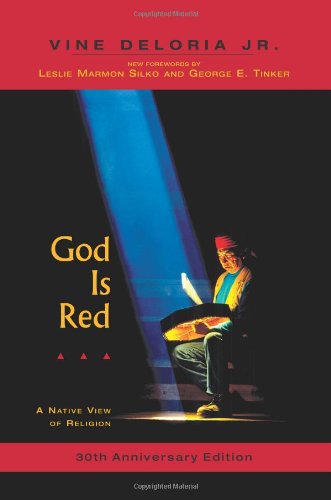 Copyrighted Material

VINE DELORIA JR.

NEW FOREWORDS BY
LESLIE MARMON SILKO AND GEORGE E. TINKER

God
Is
Red

A NATIVE VIEW
OF RELIGION

30th Anniversary Edition

Copyrighted Material